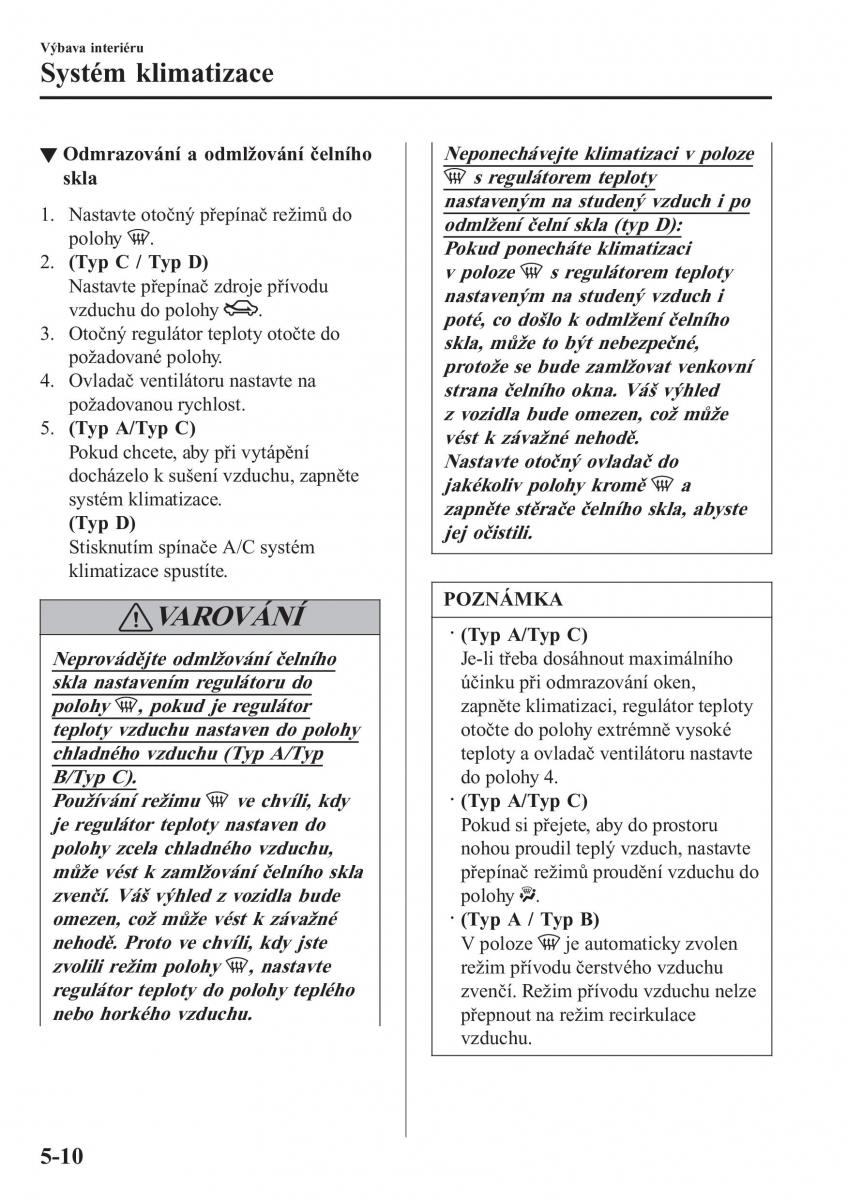 Výbava interiéru

Systém klimatizace

▼ Odmrazování a odmlžování čelního skla

1. Nastavte otočný přepínač režimů do polohy .
2. (Typ C / Typ D)
Nastavte přepínač zdroje přívodu vzduchu do polohy .
3. Otočný regulátor teploty otočte do požadované polohy.
4. Ovladač ventilátoru nastavte na požadovanou rychlost.
5. (Typ A/Typ C)
Pokud chcete, aby při vytápění docházelo k sušení vzduchu, zapněte systém klimatizace.
(Typ D)
Stisknutím spínače A/C systém klimatizace spustíte.

VAROVÁNÍ

Neprovádějte odmlžování čelního skla nastavením regulátoru do polohy , pokud je regulátor teploty vzduchu nastaven do polohy chladného vzduchu (Typ A/Typ B/Typ C).
Používání režimu  ve chvíli, kdy je regulátor teploty nastaven do polohy zcela chladného vzduchu, může vést k zamlžování čelního skla zvenčí. Váš výhled z vozidla bude omezen, což může vést k závažné nehodě. Proto ve chvíli, kdy jste zvolili režim polohy , nastavte regulátor teploty do polohy teplého nebo horkého vzduchu.

Neponechávejte klimatizaci v poloze  s regulátorem teploty nastaveným na studený vzduch i po odmlžení čelní skla (typ D):
Pokud ponecháte klimatizaci v poloze  s regulátorem teploty nastaveným na studený vzduch i poté, co došlo k odmlžení čelního skla, může to být nebezpečné, protože se bude zamlžovat venkovní strana čelního okna. Váš výhled z vozidla bude omezen, což může vést k závažné nehodě.
Nastavte otočný ovladač do jakékoliv polohy kromě  a zapněte stěrače čelního skla, abyste jej očistili.

POZNÁMKA

· (Typ A/Typ C)
Je-li třeba dosáhnout maximálního účinku při odmrazování oken, zapněte klimatizaci, regulátor teploty otočte do polohy extrémně vysoké teploty a ovladač ventilátoru nastavte do polohy 4.
· (Typ A/Typ C)
Pokud si přejete, aby do prostoru nohou proudil teplý vzduch, nastavte přepínač režimů proudění vzduchu do polohy .
· (Typ A / Typ B)
V poloze  je automaticky zvolen režim přívodu čerstvého vzduchu zvenčí. Režim přívodu vzduchu nelze přepnout na režim recirkulace vzduchu.

5-10